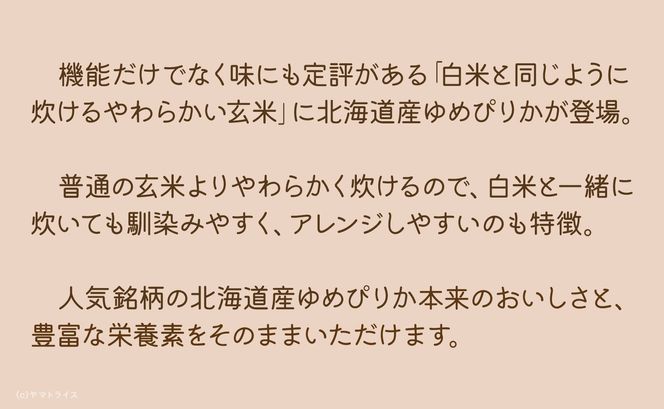 機能だけでなく味にも定評がある「白米と同じように炊けるやわらかい玄米」に北海道産ゆめぴりかが登場。

普通の玄米よりやわらかく炊けるので、白米と一緒に炊いても馴染みやすく、アレンジしやすいのも特徴。

人気銘柄の北海道産ゆめぴりか本来のおいしさと、豊富な栄養素をそのままいただけます。

(c)ヤマトライス